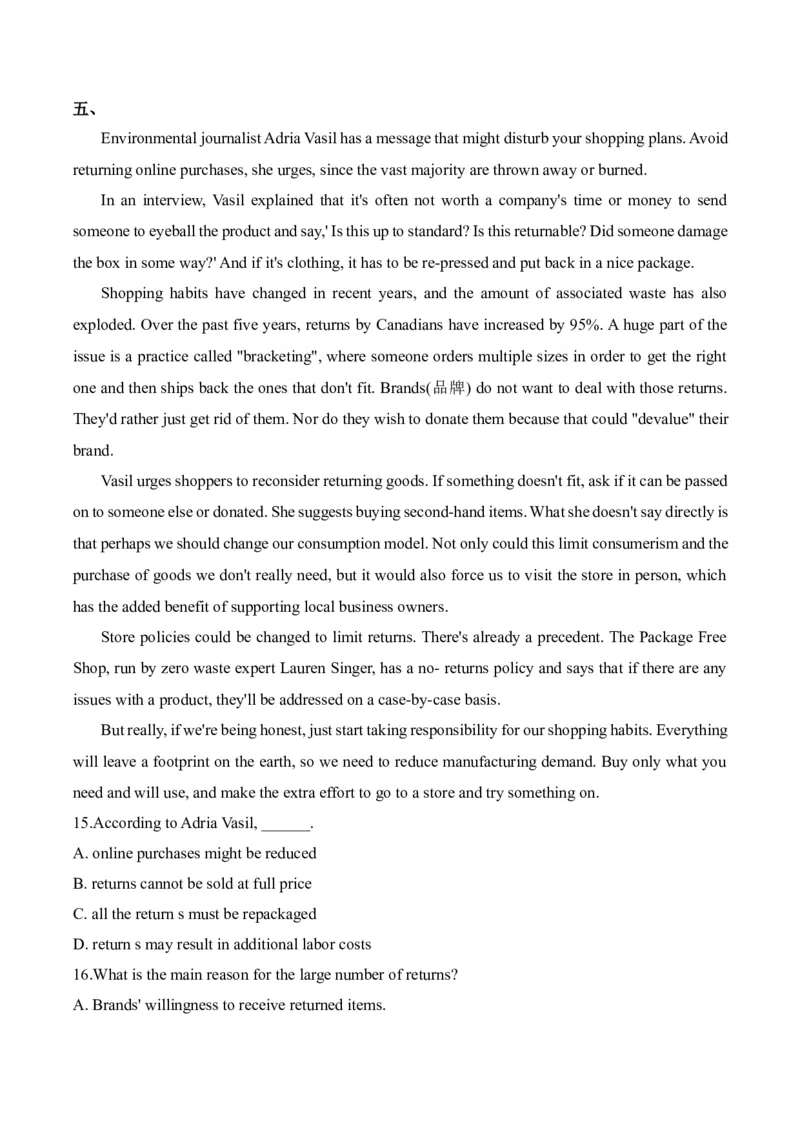 五、

Environmental journalist Adria Vasil has a message that might disturb your shopping plans. Avoid returning online purchases, she urges, since the vast majority are thrown away or burned.

In an interview, Vasil explained that it's often not worth a company's time or money to send someone to eyeball the product and say,' Is this up to standard? Is this returnable? Did someone damage the box in some way?' And if it's clothing, it has to be re-pressed and put back in a nice package.

Shopping habits have changed in recent years, and the amount of associated waste has also exploded. Over the past five years, returns by Canadians have increased by 95%. A huge part of the issue is a practice called "bracketing", where someone orders multiple sizes in order to get the right one and then ships back the ones that don't fit. Brands(品牌) do not want to deal with those returns. They'd rather just get rid of them. Nor do they wish to donate them because that could "devalue" their brand.

Vasil urges shoppers to reconsider returning goods. If something doesn't fit, ask if it can be passed on to someone else or donated. She suggests buying second-hand items. What she doesn't say directly is that perhaps we should change our consumption model. Not only could this limit consumerism and the purchase of goods we don't really need, but it would also force us to visit the store in person, which has the added benefit of supporting local business owners.

Store policies could be changed to limit returns. There's already a precedent. The Package Free Shop, run by zero waste expert Lauren Singer, has a no- returns policy and says that if there are any issues with a product, they'll be addressed on a case-by-case basis.

But really, if we're being honest, just start taking responsibility for our shopping habits. Everything will leave a footprint on the earth, so we need to reduce manufacturing demand. Buy only what you need and will use, and make the extra effort to go to a store and try something on.

15.According to Adria Vasil, ______.

A. online purchases might be reduced

B. returns cannot be sold at full price

C. all the return s must be repackaged

D. return s may result in additional labor costs

16.What is the main reason for the large number of returns?

A. Brands' willingness to receive returned items.